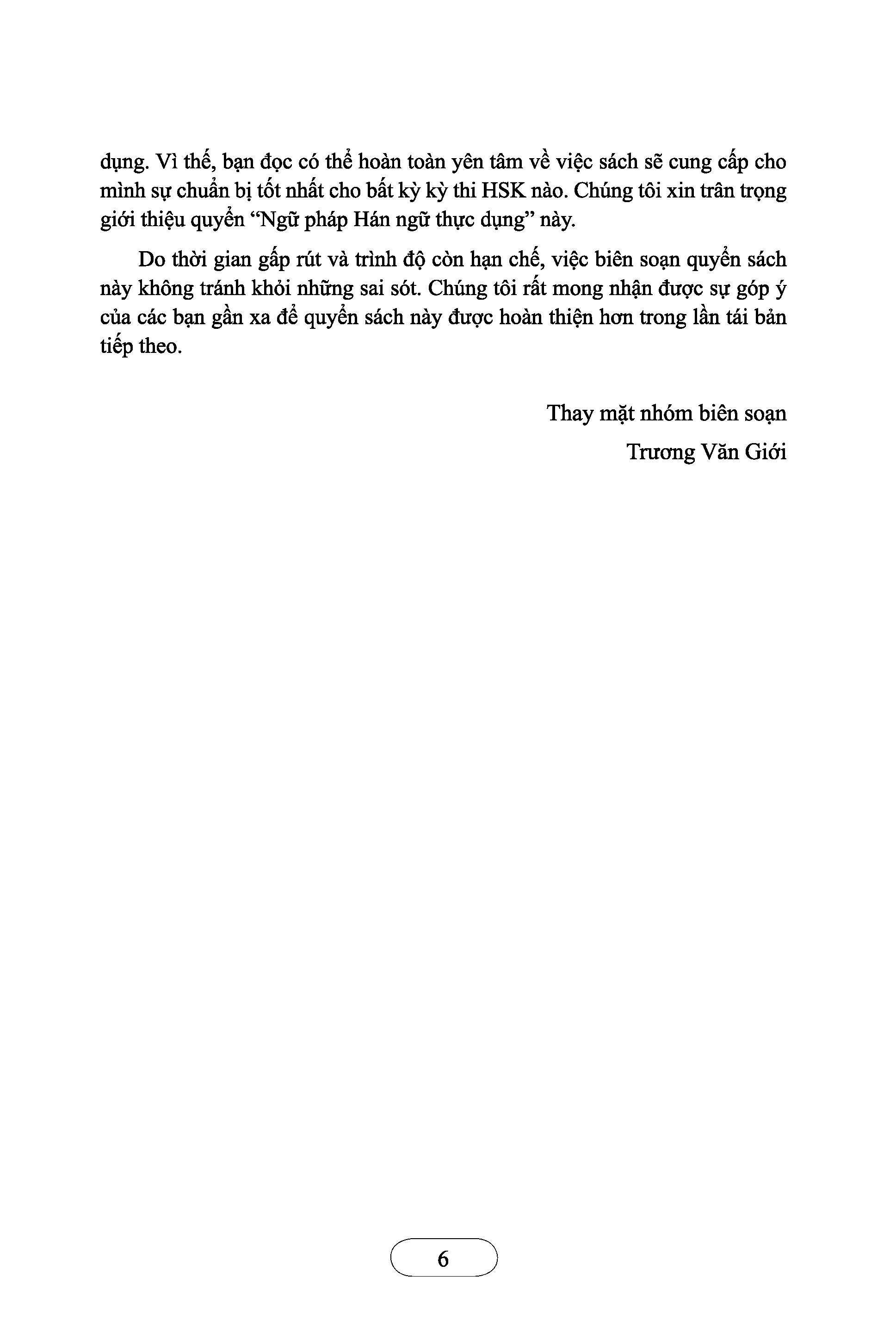 dụng. Vì thế, bạn đọc có thể hoàn toàn yên tâm về việc sách sẽ cung cấp cho mình sự chuẩn bị tốt nhất cho bất kỳ kỳ thi HSK nào. Chúng tôi xin trân trọng giới thiệu quyển “Ngữ pháp Hán ngữ thực dụng” này.

Do thời gian gấp rút và trình độ còn hạn chế, việc biên soạn quyển sách này không tránh khỏi những sai sót. Chúng tôi rất mong nhận được sự góp ý của các bạn gần xa để quyển sách này được hoàn thiện hơn trong lần tái bản tiếp theo.

Thay mặt nhóm biên soạn
Trương Văn Giới

6